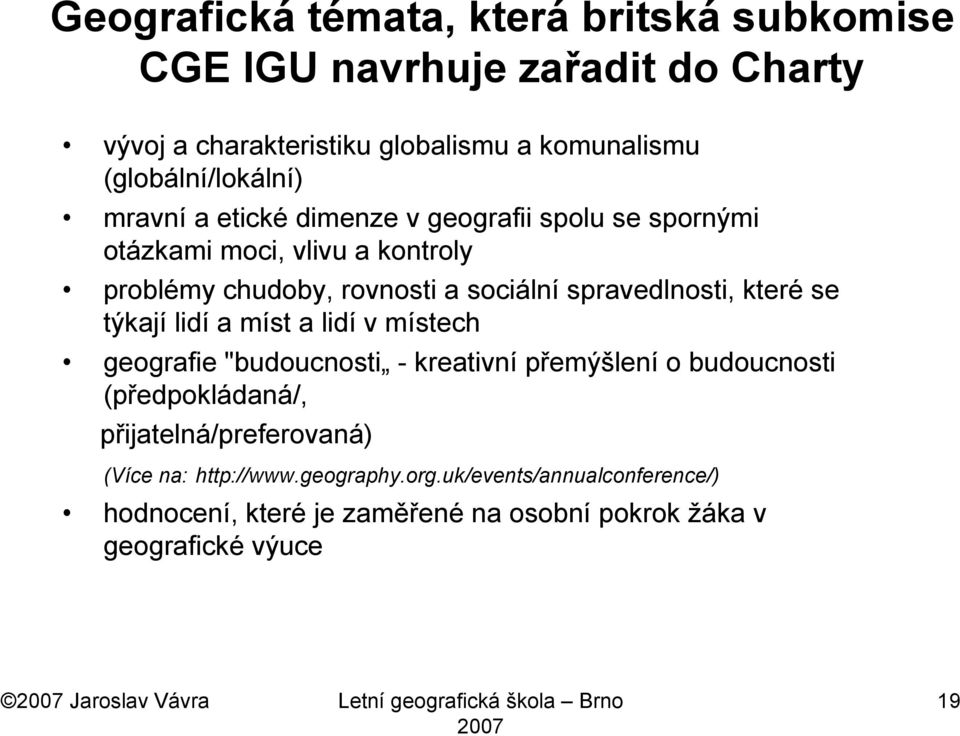 Geografická témata, která britská subkomise CGE IGU navrhuje zařadit do Charty

• vývoj a charakteristiku globalismu a komunalismu (globální/lokální)
• mravní a etické dimenze v geografii spolu se spornými otázkami moci, vlivu a kontroly
• problémy chudoby, rovnosti a sociální spravedlnosti, které se týkají lidí a míst a lidí v místech
• geografie "budoucnosti„ - kreativní přemýšlení o budoucnosti (předpokládaná/,
přijatelná/preferovaná)
(Více na: http://www.geography.org.uk/events/annualconference/)
• hodnocení, které je zaměřené na osobní pokrok žáka v geografické výuce

©2007 Jaroslav Vávra

Letní geografická škola – Brno 2007

19